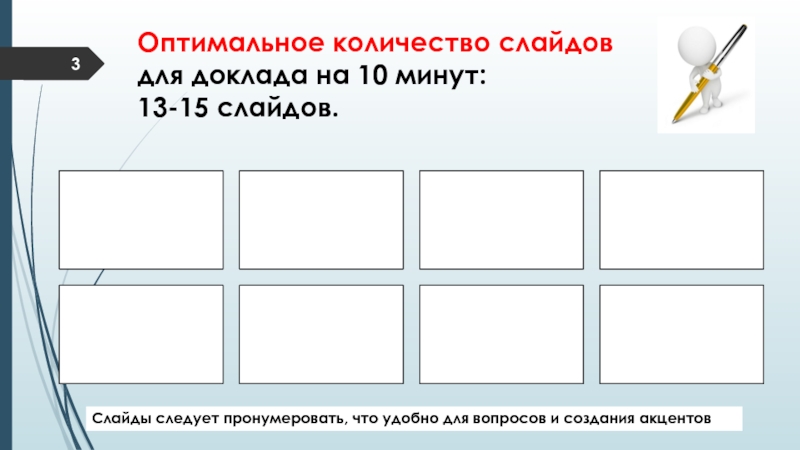 3

Оптимальное количество слайдов для доклада на 10 минут: 13-15 слайдов.

Слайды следует пронумеровать, что удобно для вопросов и создания акцентов